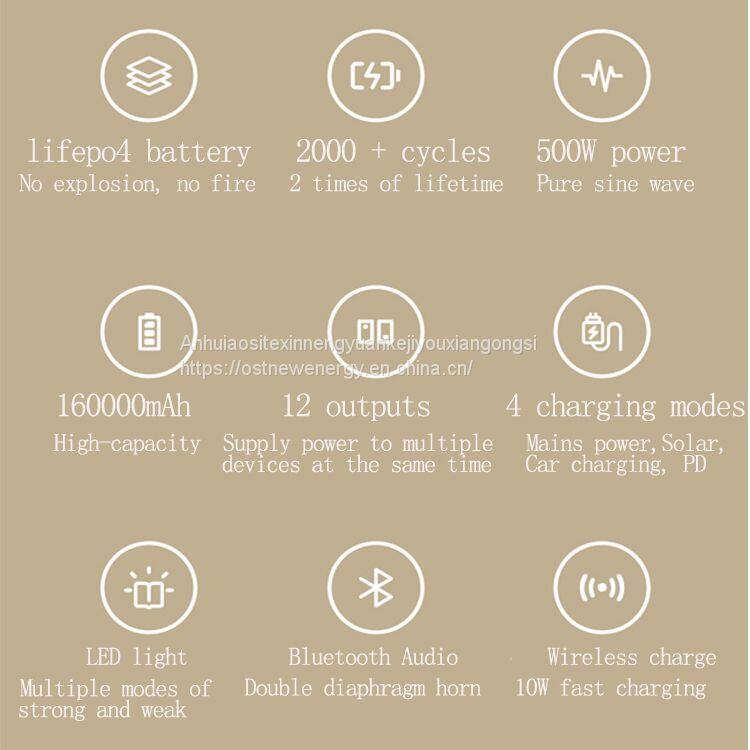 lifepo4 battery
No explosion, no fire

2000 + cycles
2 times of lifetime

500W power
Pure sine wave

Anhuiaositexinnengyuankejiyouxiangongsi
https://ostnewenergy.en.china.cn/

160000mAh
High-capacity

12 outputs
Supply power to multiple devices at the same time

4 charging modes
Mains power,Solar, Car charging, PD

LED light
Multiple modes of strong and weak

Bluetooth Audio
Double diaphragm horn

Wireless charge
10W fast charging